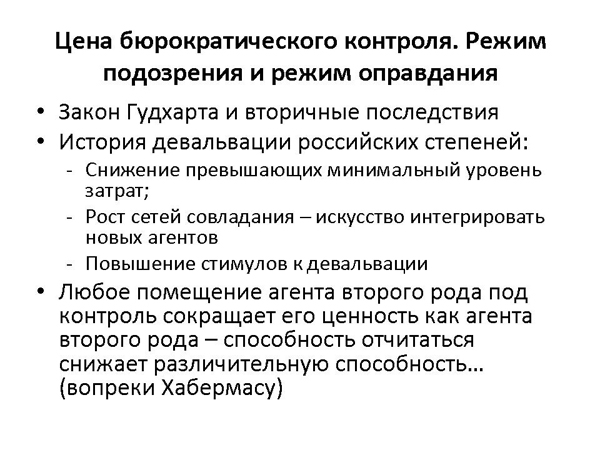 Цена бюрократического контроля. Режим подозрения и режим оправдания

• Закон Гудхарта и вторичные последствия
• История девальвации российских степеней:
- Снижение превышающих минимальный уровень затрат;
- Рост сетей совладания – искусство интегрировать новых агентов
- Повышение стимулов к девальвации
• Любое помещение агента второго рода под контроль сокращает его ценность как агента второго рода – способность отчитаться снижает различительную способность… (вопреки Хабермасу)